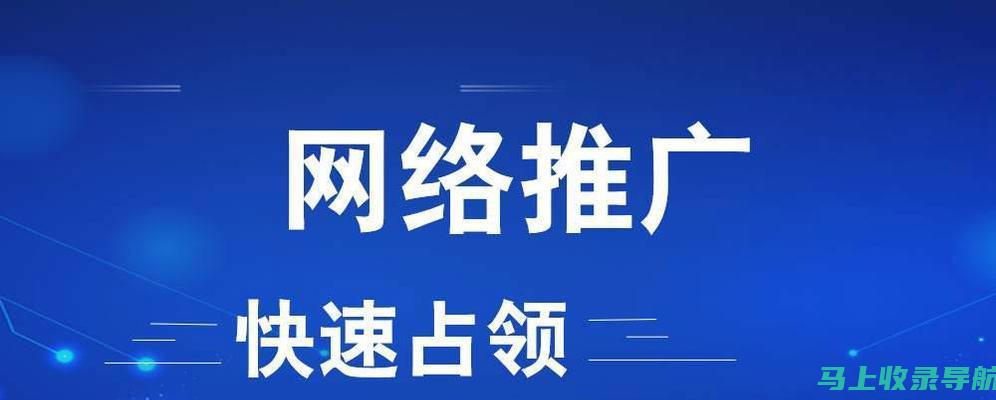 网络推广

快速占领

马上收录导航